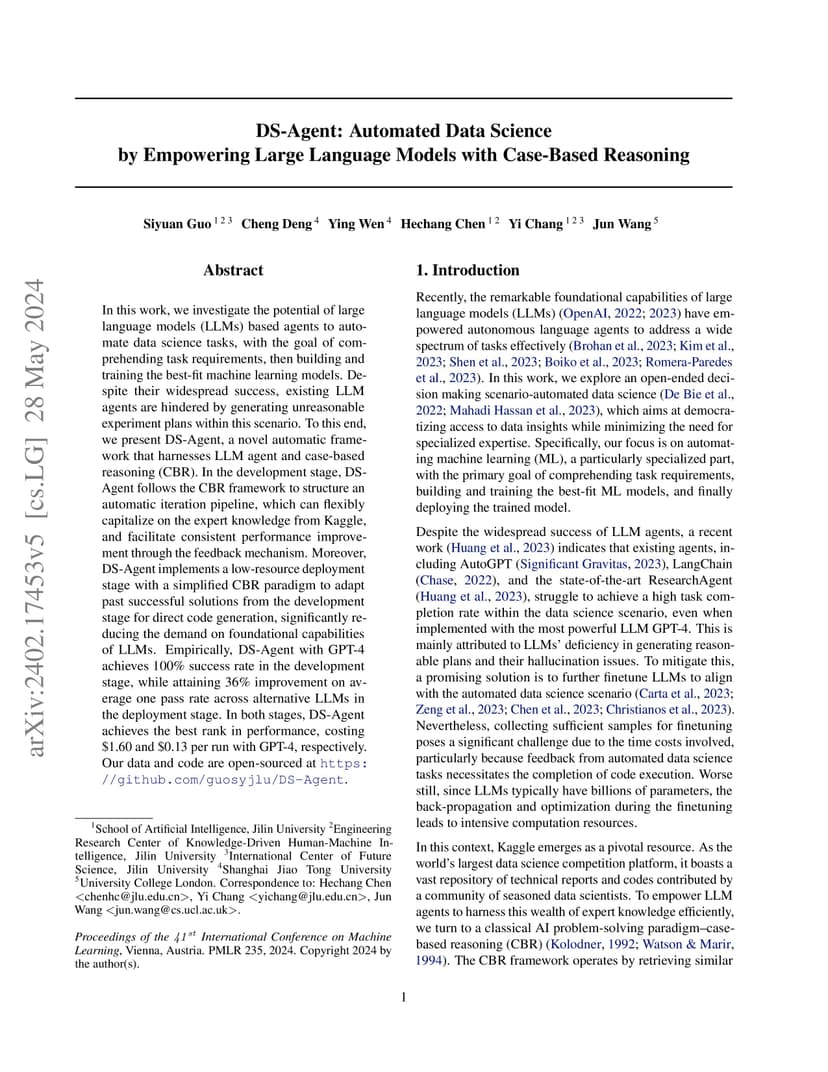 arXiv:2402.17453v5 [cs.LG] 28 May 2024

DS-Agent: Automated Data Science
by Empowering Large Language Models with Case-Based Reasoning

Siyuan Guo $^{1\,2\,3}$ Cheng Deng $^{4}$ Ying Wen $^{4}$ Hechang Chen $^{1\,2}$ Yi Chang $^{1\,2\,3}$ Jun Wang $^{5}$

Abstract

In this work, we investigate the potential of large language models (LLMs) based agents to automate data science tasks, with the goal of comprehending task requirements, then building and training the best-fit machine learning models. Despite their widespread success, existing LLM agents are hindered by generating unreasonable experiment plans within this scenario. To this end, we present DS-Agent, a novel automatic framework that harnesses LLM agent and case-based reasoning (CBR). In the development stage, DS-Agent follows the CBR framework to structure an automatic iteration pipeline, which can flexibly capitalize on the expert knowledge from Kaggle, and facilitate consistent performance improvement through the feedback mechanism. Moreover, DS-Agent implements a low-resource deployment stage with a simplified CBR paradigm to adapt past successful solutions from the development stage for direct code generation, significantly reducing the demand on foundational capabilities of LLMs. Empirically, DS-Agent with GPT-4 achieves 100% success rate in the development stage, while attaining 36% improvement on average one pass rate across alternative LLMs in the deployment stage. In both stages, DS-Agent achieves the best rank in performance, costing \$1.60 and \$0.13 per run with GPT-4, respectively. Our data and code are open-sourced at https://github.com/guosyjlu/DS-Agent.

$^1$School of Artificial Intelligence, Jilin University $^2$Engineering Research Center of Knowledge-Driven Human-Machine Intelligence, Jilin University $^3$International Center of Future Science, Jilin University $^4$Shanghai Jiao Tong University $^5$University College London. Correspondence to: Hechang Chen <chenhc@jlu.edu.cn>, Yi Chang <yichang@jlu.edu.cn>, Jun Wang <jun.wang@cs.ucl.ac.uk>.

Proceedings of the $41^{st}$ International Conference on Machine Learning, Vienna, Austria. PMLR 235, 2024. Copyright 2024 by the author(s).

1. Introduction

Recently, the remarkable foundational capabilities of large language models (LLMs) (OpenAI, 2022; 2023) have empowered autonomous language agents to address a wide spectrum of tasks effectively (Brohan et al., 2023; Kim et al., 2023; Shen et al., 2023; Boiko et al., 2023; Romera-Paredes et al., 2023). In this work, we explore an open-ended decision making scenario-automated data science (De Bie et al., 2022; Mahadi Hassan et al., 2023), which aims at democratizing access to data insights while minimizing the need for specialized expertise. Specifically, our focus is on automating machine learning (ML), a particularly specialized part, with the primary goal of comprehending task requirements, building and training the best-fit ML models, and finally deploying the trained model.

Despite the widespread success of LLM agents, a recent work (Huang et al., 2023) indicates that existing agents, including AutoGPT (Significant Gravitas, 2023), LangChain (Chase, 2022), and the state-of-the-art ResearchAgent (Huang et al., 2023), struggle to achieve a high task completion rate within the data science scenario, even when implemented with the most powerful LLM GPT-4. This is mainly attributed to LLMs' deficiency in generating reasonable plans and their hallucination issues. To mitigate this, a promising solution is to further finetune LLMs to align with the automated data science scenario (Carta et al., 2023; Zeng et al., 2023; Chen et al., 2023; Christianos et al., 2023). Nevertheless, collecting sufficient samples for finetuning poses a significant challenge due to the time costs involved, particularly because feedback from automated data science tasks necessitates the completion of code execution. Worse still, since LLMs typically have billions of parameters, the back-propagation and optimization during the finetuning leads to intensive computation resources.

In this context, Kaggle emerges as a pivotal resource. As the world's largest data science competition platform, it boasts a vast repository of technical reports and codes contributed by a community of seasoned data scientists. To empower LLM agents to harness this wealth of expert knowledge efficiently, we turn to a classical AI problem-solving paradigm–case-based reasoning (CBR) (Kolodner, 1992; Watson & Marir, 1994). The CBR framework operates by retrieving similar

1